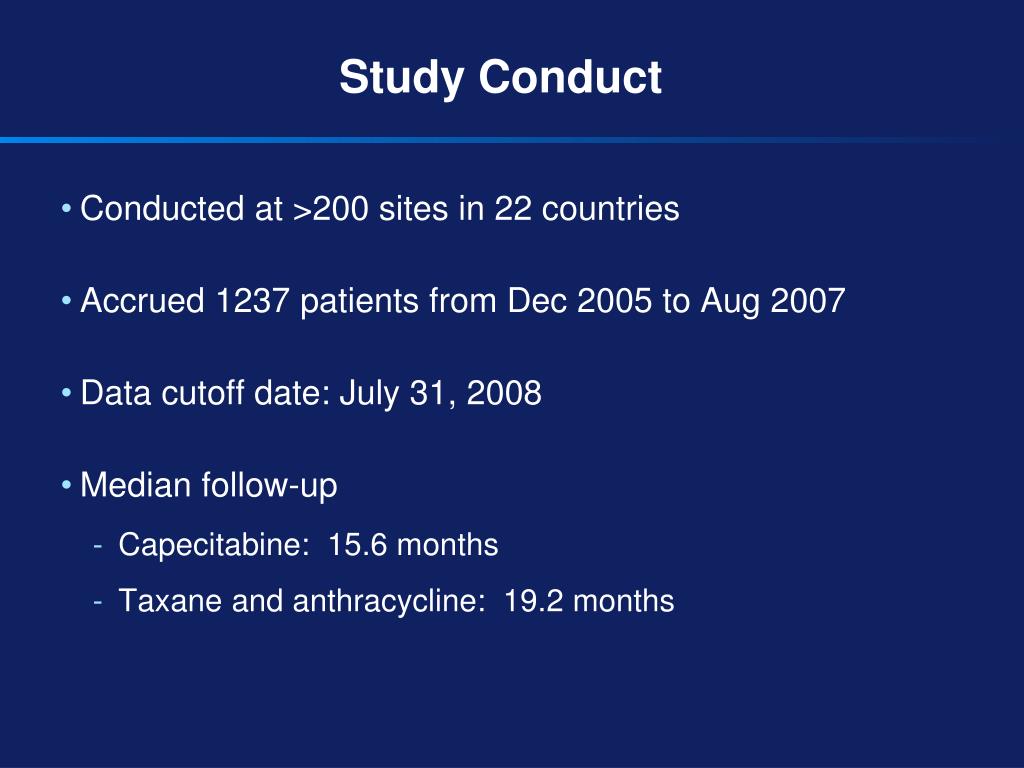 Study Conduct

• Conducted at >200 sites in 22 countries

• Accrued 1237 patients from Dec 2005 to Aug 2007

• Data cutoff date: July 31, 2008

• Median follow-up

- Capecitabine: 15.6 months

- Taxane and anthracycline: 19.2 months